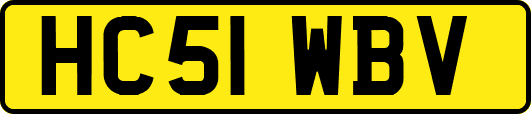 HC51 WBV